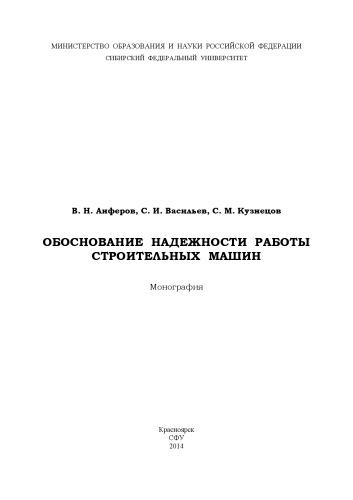 МИНИСТЕРСТВО ОБРАЗОВАНИЯ И НАУКИ РОССИЙСКОЙ ФЕДЕРАЦИИ
СИБИРСКИЙ ФЕДЕРАЛЬНЫЙ УНИВЕРСИТЕТ

В. Н. Анферов, С. И. Васильев, С. М. Кузнецов

ОБОСНОВАНИЕ НАДЕЖНОСТИ РАБОТЫ СТРОИТЕЛЬНЫХ МАШИН

Монография

Красноярск
СФУ
2014